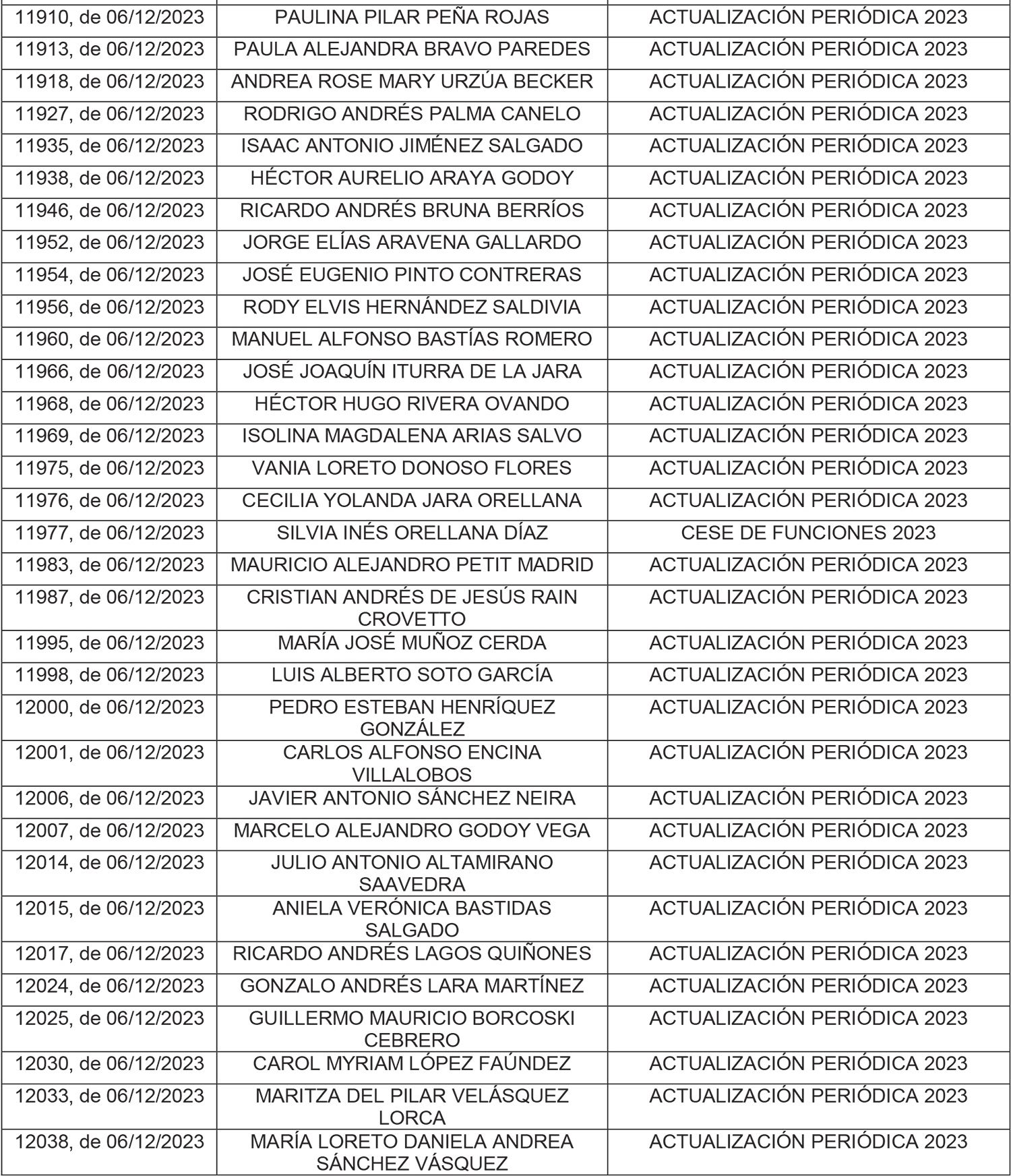 | | | |
|---|---|---|
| 11910, de 06/12/2023 | PAULINA PILAR PEÑA ROJAS | ACTUALIZACIÓN PERIÓDICA 2023 |
| 11913, de 06/12/2023 | PAULA ALEJANDRA BRAVO PAREDES | ACTUALIZACIÓN PERIÓDICA 2023 |
| 11918, de 06/12/2023 | ANDREA ROSE MARY URZÚA BECKER | ACTUALIZACIÓN PERIÓDICA 2023 |
| 11927, de 06/12/2023 | RODRIGO ANDRÉS PALMA CANELO | ACTUALIZACIÓN PERIÓDICA 2023 |
| 11935, de 06/12/2023 | ISAAC ANTONIO JIMÉNEZ SALGADO | ACTUALIZACIÓN PERIÓDICA 2023 |
| 11938, de 06/12/2023 | HÉCTOR AURELIO ARAYA GODOY | ACTUALIZACIÓN PERIÓDICA 2023 |
| 11946, de 06/12/2023 | RICARDO ANDRÉS BRUNA BERRÍOS | ACTUALIZACIÓN PERIÓDICA 2023 |
| 11952, de 06/12/2023 | JORGE ELÍAS ARAVENA GALLARDO | ACTUALIZACIÓN PERIÓDICA 2023 |
| 11954, de 06/12/2023 | JOSÉ EUGENIO PINTO CONTRERAS | ACTUALIZACIÓN PERIÓDICA 2023 |
| 11956, de 06/12/2023 | RODY ELVIS HERNÁNDEZ SALDIVIA | ACTUALIZACIÓN PERIÓDICA 2023 |
| 11960, de 06/12/2023 | MANUEL ALFONSO BASTÍAS ROMERO | ACTUALIZACIÓN PERIÓDICA 2023 |
| 11966, de 06/12/2023 | JOSÉ JOAQUÍN ITURRA DE LA JARA | ACTUALIZACIÓN PERIÓDICA 2023 |
| 11968, de 06/12/2023 | HÉCTOR HUGO RIVERA OVANDO | ACTUALIZACIÓN PERIÓDICA 2023 |
| 11969, de 06/12/2023 | ISOLINA MAGDALENA ARIAS SALVO | ACTUALIZACIÓN PERIÓDICA 2023 |
| 11975, de 06/12/2023 | VANIA LORETO DONOSO FLORES | ACTUALIZACIÓN PERIÓDICA 2023 |
| 11976, de 06/12/2023 | CECILIA YOLANDA JARA ORELLANA | ACTUALIZACIÓN PERIÓDICA 2023 |
| 11977, de 06/12/2023 | SILVIA INÉS ORELLANA DÍAZ | CESE DE FUNCIONES 2023 |
| 11983, de 06/12/2023 | MAURICIO ALEJANDRO PETIT MADRID | ACTUALIZACIÓN PERIÓDICA 2023 |
| 11987, de 06/12/2023 | CRISTIAN ANDRÉS DE JESÚS RAIN CROVETTO | ACTUALIZACIÓN PERIÓDICA 2023 |
| 11995, de 06/12/2023 | MARÍA JOSÉ MUÑOZ CERDA | ACTUALIZACIÓN PERIÓDICA 2023 |
| 11998, de 06/12/2023 | LUIS ALBERTO SOTO GARCÍA | ACTUALIZACIÓN PERIÓDICA 2023 |
| 12000, de 06/12/2023 | PEDRO ESTEBAN HENRÍQUEZ GONZÁLEZ | ACTUALIZACIÓN PERIÓDICA 2023 |
| 12001, de 06/12/2023 | CARLOS ALFONSO ENCINA VILLALOBOS | ACTUALIZACIÓN PERIÓDICA 2023 |
| 12006, de 06/12/2023 | JAVIER ANTONIO SÁNCHEZ NEIRA | ACTUALIZACIÓN PERIÓDICA 2023 |
| 12007, de 06/12/2023 | MARCELO ALEJANDRO GODOY VEGA | ACTUALIZACIÓN PERIÓDICA 2023 |
| 12014, de 06/12/2023 | JULIO ANTONIO ALTAMIRANO SAAVEDRA | ACTUALIZACIÓN PERIÓDICA 2023 |
| 12015, de 06/12/2023 | ANIELA VERÓNICA BASTIDAS SALGADO | ACTUALIZACIÓN PERIÓDICA 2023 |
| 12017, de 06/12/2023 | RICARDO ANDRÉS LAGOS QUIÑONES | ACTUALIZACIÓN PERIÓDICA 2023 |
| 12024, de 06/12/2023 | GONZALO ANDRÉS LARA MARTÍNEZ | ACTUALIZACIÓN PERIÓDICA 2023 |
| 12025, de 06/12/2023 | GUILLERMO MAURICIO BORCOSKI CEBRERO | ACTUALIZACIÓN PERIÓDICA 2023 |
| 12030, de 06/12/2023 | CAROL MYRIAM LÓPEZ FAÚNDEZ | ACTUALIZACIÓN PERIÓDICA 2023 |
| 12033, de 06/12/2023 | MARITZA DEL PILAR VELÁSQUEZ LORCA | ACTUALIZACIÓN PERIÓDICA 2023 |
| 12038, de 06/12/2023 | MARÍA LORETO DANIELA ANDREA SÁNCHEZ VÁSQUEZ | ACTUALIZACIÓN PERIÓDICA 2023 |